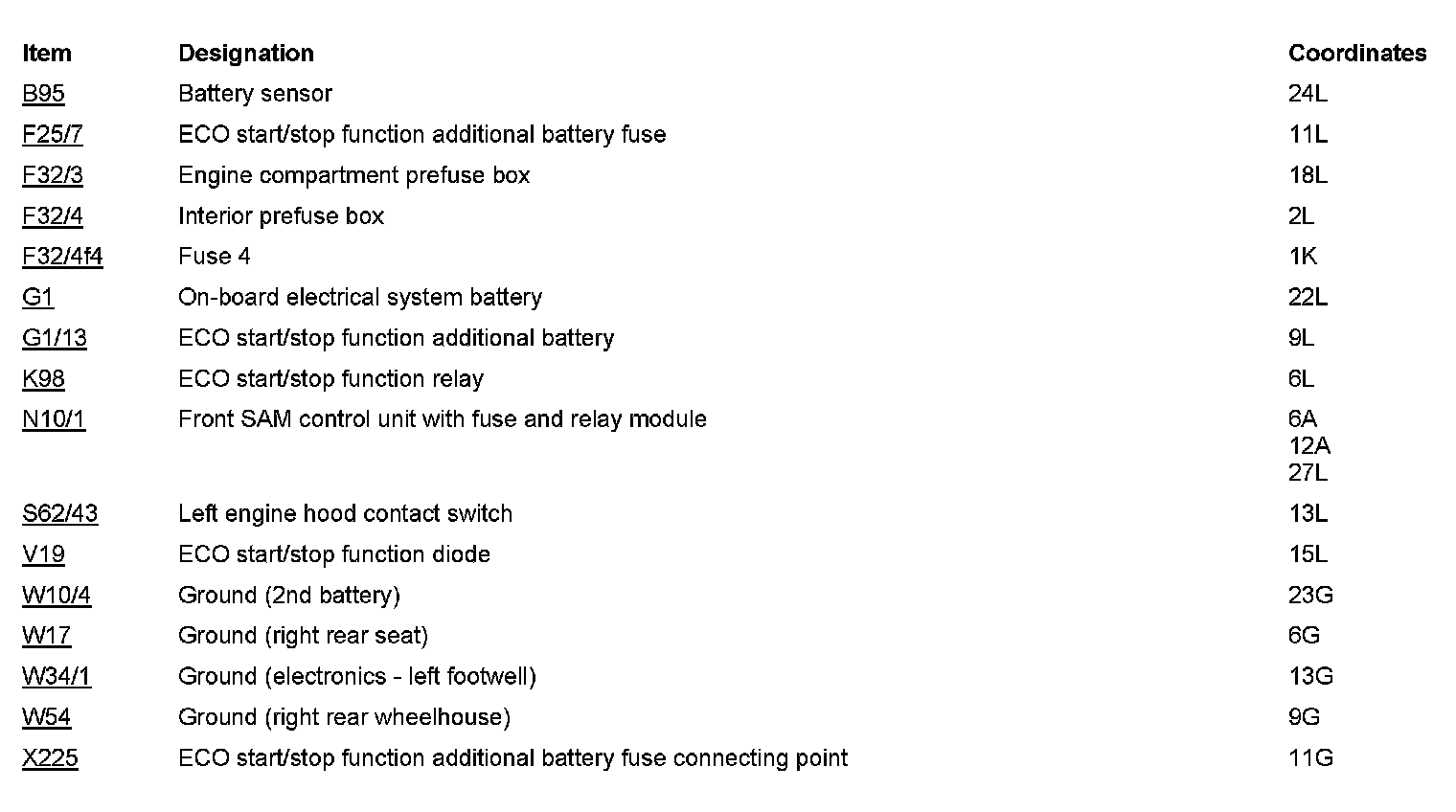 | Item | Designation | Coordinates |
|---|---|---|
| B95 | Battery sensor | 24L |
| F25/7 | ECO start/stop function additional battery fuse | 11L |
| F32/3 | Engine compartment prefuse box | 18L |
| F32/4 | Interior prefuse box | 2L |
| F32/4f4 | Fuse 4 | 1K |
| G1 | On-board electrical system battery | 22L |
| G1/13 | ECO start/stop function additional battery | 9L |
| K98 | ECO start/stop function relay | 6L |
| N10/1 | Front SAM control unit with fuse and relay module | 6A 12A 27L |
| S62/43 | Left engine hood contact switch | 13L |
| V19 | ECO start/stop function diode | 15L |
| W10/4 | Ground (2nd battery) | 23G |
| W17 | Ground (right rear seat) | 6G |
| W34/1 | Ground (electronics - left footwell) | 13G |
| W54 | Ground (right rear wheelhouse) | 9G |
| X225 | ECO start/stop function additional battery fuse connecting point | 11G |